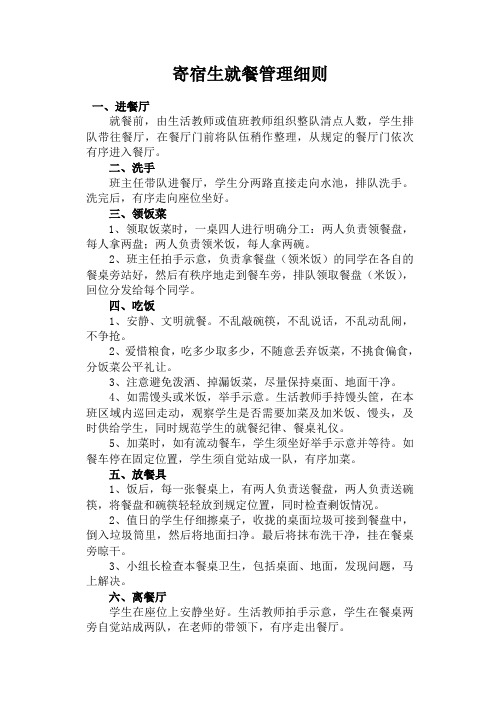 寄宿生就餐管理细则

一、进餐厅

就餐前，由生活教师或值班教师组织整队清点人数，学生排队带往餐厅，在餐厅门前将队伍稍作整理，从规定的餐厅门依次有序进入餐厅。

二、洗手

班主任带队进餐厅，学生分两路直接走向水池，排队洗手。洗完后，有序走向座位坐好。

三、领饭菜

1、领取饭菜时，一桌四人进行明确分工：两人负责领餐盘，每人拿两盘；两人负责领米饭，每人拿两碗。

2、班主任拍手示意，负责拿餐盘（领米饭）的同学在各自的餐桌旁站好，然后有秩序地走到餐车旁，排队领取餐盘（米饭），回位分发给每个同学。

四、吃饭

1、安静、文明就餐。不乱敲碗筷，不乱说话，不乱动乱闹，不争抢。

2、爱惜粮食，吃多少取多少，不随意丢弃饭菜，不挑食偏食，分饭菜公平礼让。

3、注意避免泼洒、掉漏饭菜，尽量保持桌面、地面干净。

4、如需馒头或米饭，举手示意。生活教师手持馒头筐，在本班区域内巡回走动，观察学生是否需要加菜及加米饭、馒头，及时供给学生，同时规范学生的就餐纪律、餐桌礼仪。

5、加菜时，如有流动餐车，学生须坐好举手示意并等待。如餐车停在固定位置，学生须自觉站成一队，有序加菜。

五、放餐具

1、饭后，每一张餐桌上，有两人负责送餐盘，两人负责送碗筷，将餐盘和碗筷轻轻放到规定位置，同时检查剩饭情况。

2、值日的学生仔细擦桌子，收拢的桌面垃圾可接到餐盘中，倒入垃圾筒里，然后将地面扫净。最后将抹布洗干净，挂在餐桌旁晾干。

3、小组长检查本餐桌卫生，包括桌面、地面，发现问题，马上解决。

六、离餐厅

学生在座位上安静坐好。生活教师拍手示意，学生在餐桌两旁自觉站成两队，在老师的带领下，有序走出餐厅。